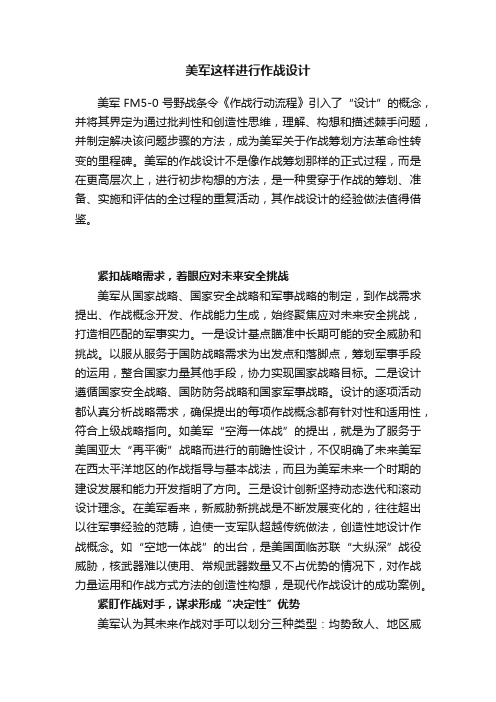 美军这样进行作战设计

美军 FM5-0 号野战条令《作战行动流程》引入了“设计”的概念，并将其界定为通过批判性和创造性思维，理解、构想和描述棘手问题，并制定解决该问题步骤的方法，成为美军关于作战筹划方法革命性转变的里程碑。美军的作战设计不是像作战筹划那样的正式过程，而是在更高层次上，进行初步构想的方法，是一种贯穿于作战的筹划、准备、实施和评估的全过程的重复活动，其作战设计的经验做法值得借鉴。

紧扣战略需求，着眼应对未来安全挑战

美军从国家战略、国家安全战略和军事战略的制定，到作战需求提出、作战概念开发、作战能力生成，始终聚焦应对未来安全挑战，打造相匹配的军事实力。一是设计基点瞄准中长期可能的安全威胁和挑战。以服从服务于国防战略需求为出发点和落脚点，筹划军事手段的运用，整合国家力量其他手段，协力实现国家战略目标。二是设计遵循国家安全战略、国防防务战略和国家军事战略。设计的逐项活动都认真分析战略需求，确保提出的每项作战概念都有针对性和适用性，符合上级战略指向。如美军“空海一体战”的提出，就是为了服务于美国亚太“再平衡”战略而进行的前瞻性设计，不仅明确了未来美军在西太平洋地区的作战指导与基本战法，而且为美军未来一个时期的建设发展和能力开发指明了方向。三是设计创新坚持动态迭代和滚动设计理念。在美军看来，新威胁新挑战是不断发展变化的，往往超出以往军事经验的范畴，迫使一支军队超越传统做法，创造性地设计作战概念。如“空地一体战”的出台，是美国面临苏联“大纵深”战役威胁，核武器难以使用、常规武器数量又不占优势的情况下，对作战力量运用和作战方式方法的创造性构想，是现代作战设计的成功案例。

紧盯作战对手，谋求形成“决定性”优势

美军认为其未来作战对手可以划分三种类型：均势敌人、地区威